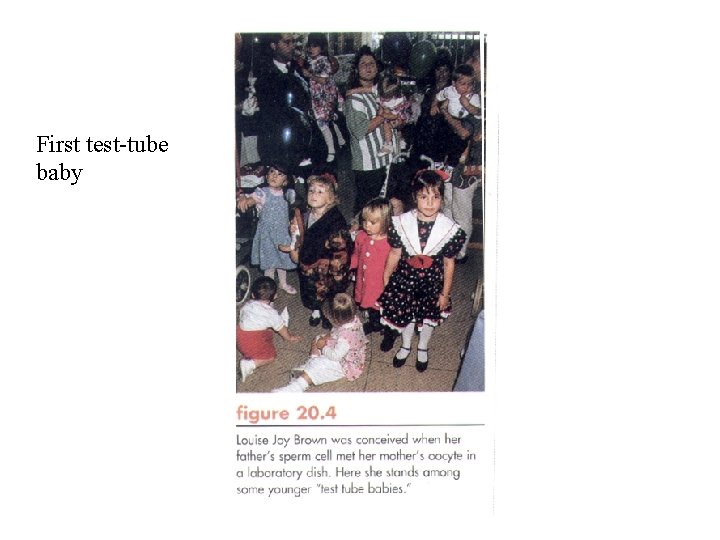 First test-tube baby

figure 20.4

Louise Joy Brown was conceived when her father's sperm cell met her mother's oocyte in a laboratory dish. Here she stands among some younger "test tube babies."